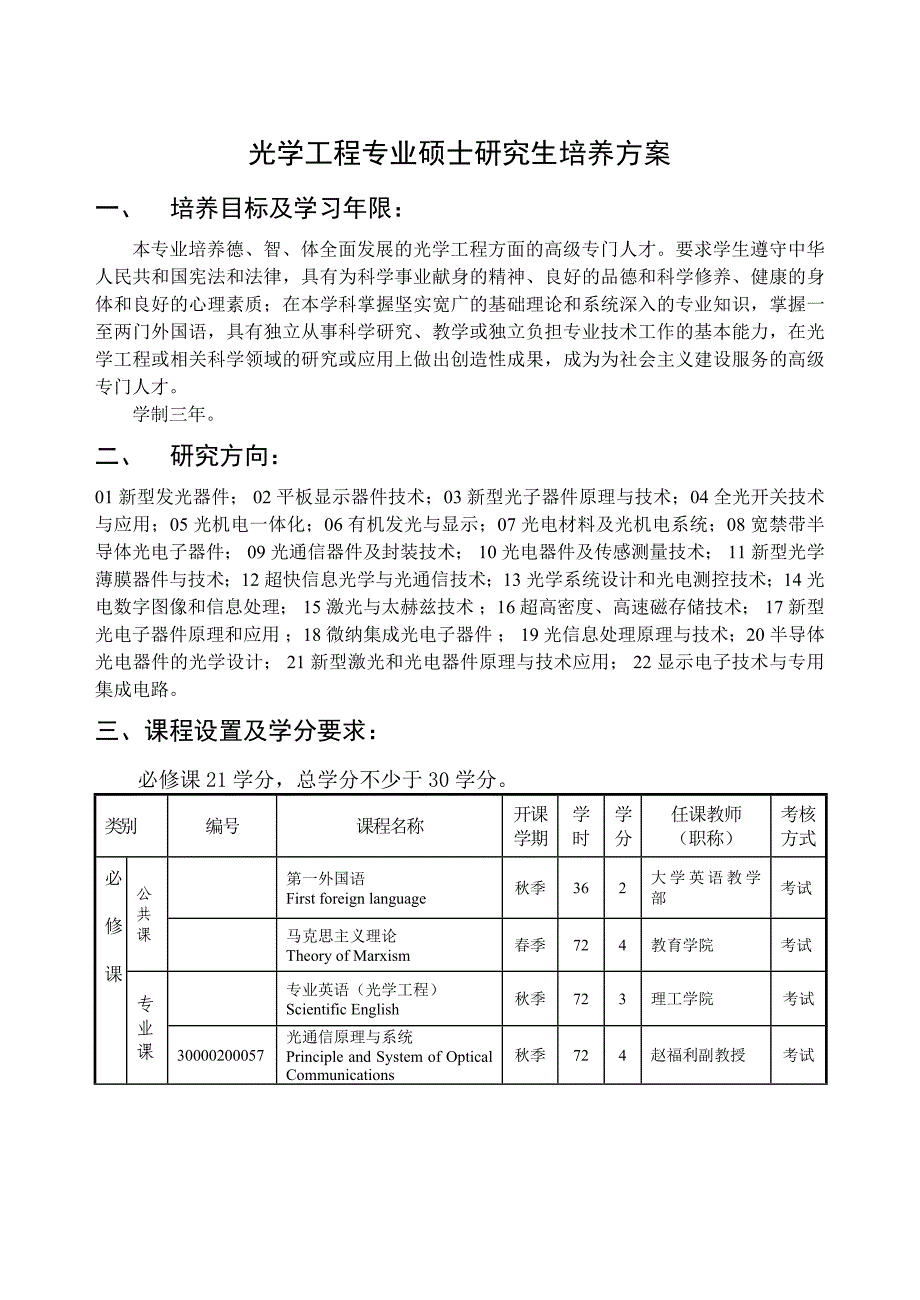 光学工程专业硕士研究生培养方案

一、 培养目标及学习年限：

本专业培养德、智、体全面发展的光学工程方面的高级专门人才。要求学生遵守中华人民共和国宪法和法律，具有为科学事业献身的精神、良好的品德和科学修养、健康的身体和良好的心理素质；在本学科掌握坚实宽广的基础理论和系统深入的专业知识，掌握一至两门外国语，具有独立从事科学研究、教学或独立负担专业技术工作的基本能力，在光学工程或相关科学领域的研究或应用上做出创造性成果，成为为社会主义建设服务的高级专门人才。

学制三年。

二、 研究方向：

01 新型发光器件； 02 平板显示器件技术；03 新型光子器件原理与技术；04 全光开关技术与应用；05 光机电一体化；06 有机发光与显示；07 光电材料及光机电系统；08 宽禁带半导体光电子器件； 09 光通信器件及封装技术； 10 光电器件及传感测量技术； 11 新型光学薄膜器件与技术；12 超快信息光学与光通信技术；13 光学系统设计和光电测控技术；14 光电数字图像和信息处理； 15 激光与太赫兹技术 ；16 超高密度、高速磁存储技术； 17 新型光电子器件原理和应用 ；18 微纳集成光电子器件 ； 19 光信息处理原理与技术；20 半导体光电器件的光学设计； 21 新型激光和光电器件原理与技术应用； 22 显示电子技术与专用集成电路。

三、课程设置及学分要求：

必修课 21 学分，总学分不少于 30 学分。

| 类别 | | 编号 | 课程名称 | 开课学期 | 学时 | 学分 | 任课教师（职称） | 考核方式 |
|---|---|---|---|---|---|---|---|---|
| 必修课 | 公共课 | | 第一外国语 First foreign language | 秋季 | 36 | 2 | 大学英语教学部 | 考试 |
| | | | 马克思主义理论 Theory of Marxism | 春季 | 72 | 4 | 教育学院 | 考试 |
| | 专业课 | | 专业英语（光学工程） Scientific English | 秋季 | 72 | 3 | 理工学院 | 考试 |
| | | 30000200057 | 光通信原理与系统 Principle and System of Optical Communications | 秋季 | 72 | 4 | 赵福利副教授 | 考试 |